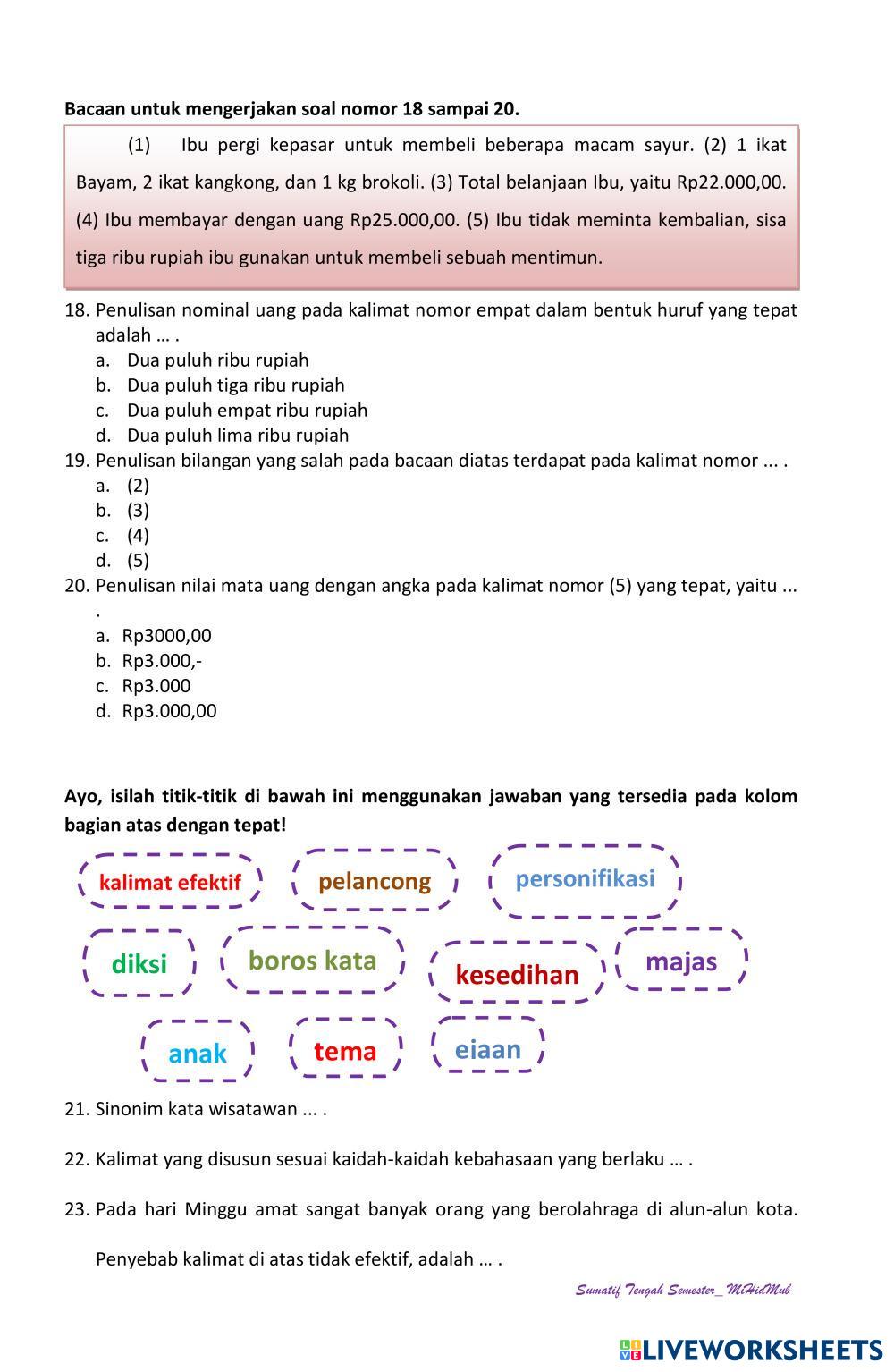 **Bacaan untuk mengerjakan soal nomor 18 sampai 20.**

(1) Ibu pergi kepasar untuk membeli beberapa macam sayur. (2) 1 ikat Bayam, 2 ikat kangkong, dan 1 kg brokoli. (3) Total belanjaan Ibu, yaitu Rp22.000,00. (4) Ibu membayar dengan uang Rp25.000,00. (5) Ibu tidak meminta kembalian, sisa tiga ribu rupiah ibu gunakan untuk membeli sebuah mentimun.

18. Penulisan nominal uang pada kalimat nomor empat dalam bentuk huruf yang tepat adalah … .
a. Dua puluh ribu rupiah
b. Dua puluh tiga ribu rupiah
c. Dua puluh empat ribu rupiah
d. Dua puluh lima ribu rupiah
19. Penulisan bilangan yang salah pada bacaan diatas terdapat pada kalimat nomor ... .
a. (2)
b. (3)
c. (4)
d. (5)
20. Penulisan nilai mata uang dengan angka pada kalimat nomor (5) yang tepat, yaitu ... .
a. Rp3000,00
b. Rp3.000,-
c. Rp3.000
d. Rp3.000,00

**Ayo, isilah titik-titik di bawah ini menggunakan jawaban yang tersedia pada kolom bagian atas dengan tepat!**

kalimat efektif
pelancong
personifikasi
diksi
boros kata
kesedihan
majas
anak
tema
eiaan

21. Sinonim kata wisatawan ... .

22. Kalimat yang disusun sesuai kaidah-kaidah kebahasaan yang berlaku … .

23. Pada hari Minggu amat sangat banyak orang yang berolahraga di alun-alun kota.

Penyebab kalimat di atas tidak efektif, adalah … .

Sumatif Tengah Semester_MHidMub

LIVEWORKSHEETS